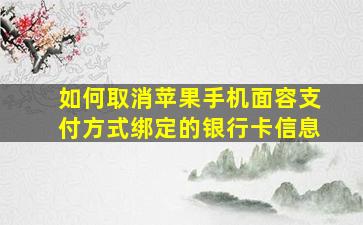 如何取消苹果手机面容支付方式绑定的银行卡信息